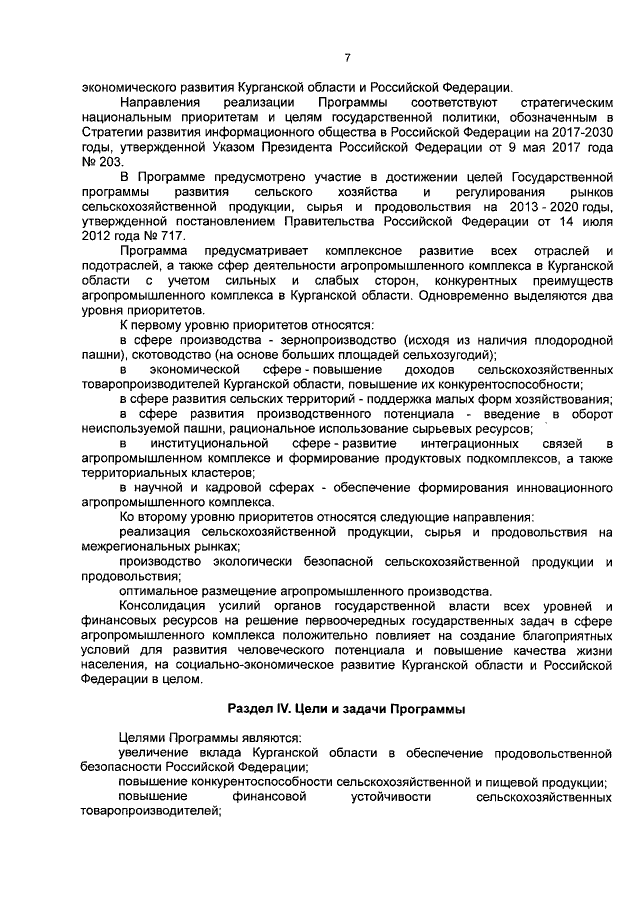 7

экономического развития Курганской области и Российской Федерации.

Направления реализации Программы соответствуют стратегическим национальным приоритетам и целям государственной политики, обозначенным в Стратегии развития информационного общества в Российской Федерации на 2017-2030 годы, утвержденной Указом Президента Российской Федерации от 9 мая 2017 года № 203.

В Программе предусмотрено участие в достижении целей Государственной программы развития сельского хозяйства и регулирования рынков сельскохозяйственной продукции, сырья и продовольствия на 2013 - 2020 годы, утвержденной постановлением Правительства Российской Федерации от 14 июля 2012 года № 717.

Программа предусматривает комплексное развитие всех отраслей и подотраслей, а также сфер деятельности агропромышленного комплекса в Курганской области с учетом сильных и слабых сторон, конкурентных преимуществ агропромышленного комплекса в Курганской области. Одновременно выделяются два уровня приоритетов.

К первому уровню приоритетов относятся:

в сфере производства - зернопроизводство (исходя из наличия плодородной пашни), скотоводство (на основе больших площадей сельхозугодий);

в экономической сфере - повышение доходов сельскохозяйственных товаропроизводителей Курганской области, повышение их конкурентоспособности;

в сфере развития сельских территорий - поддержка малых форм хозяйствования;

в сфере развития производственного потенциала - введение в оборот неиспользуемой пашни, рациональное использование сырьевых ресурсов;

в институциональной сфере - развитие интеграционных связей в агропромышленном комплексе и формирование продуктовых подкомплексов, а также территориальных кластеров;

в научной и кадровой сферах - обеспечение формирования инновационного агропромышленного комплекса.

Ко второму уровню приоритетов относятся следующие направления:

реализация сельскохозяйственной продукции, сырья и продовольствия на межрегиональных рынках;

производство экологически безопасной сельскохозяйственной продукции и продовольствия;

оптимальное размещение агропромышленного производства.

Консолидация усилий органов государственной власти всех уровней и финансовых ресурсов на решение первоочередных государственных задач в сфере агропромышленного комплекса положительно повлияет на создание благоприятных условий для развития человеческого потенциала и повышение качества жизни населения, на социально-экономическое развитие Курганской области и Российской Федерации в целом.

Раздел IV. Цели и задачи Программы

Целями Программы являются:

увеличение вклада Курганской области в обеспечение продовольственной безопасности Российской Федерации;

повышение конкурентоспособности сельскохозяйственной и пищевой продукции;

повышение финансовой устойчивости сельскохозяйственных товаропроизводителей;